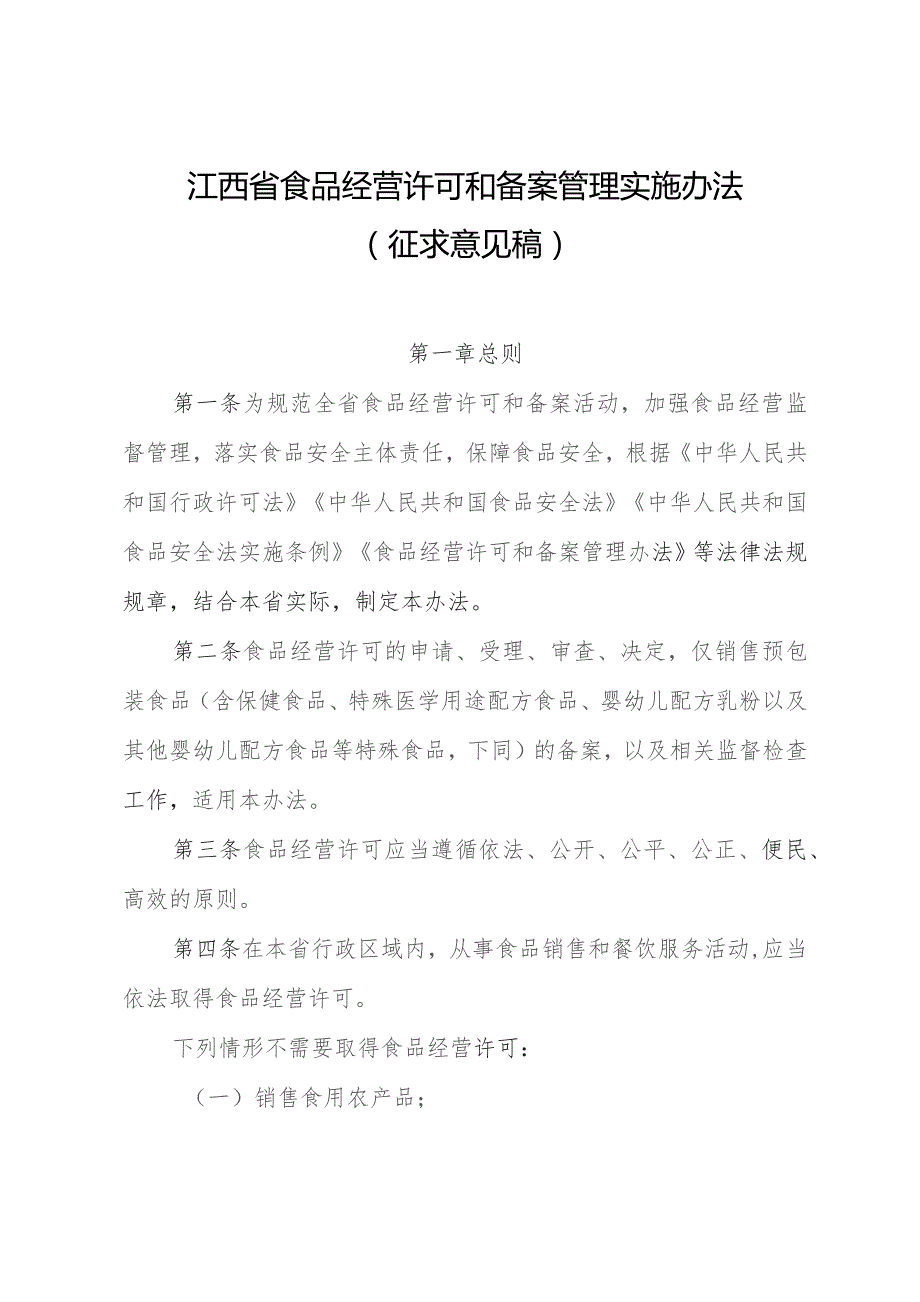 江西省食品经营许可和备案管理实施办法
（征求意见稿）

第一章总则

第一条为规范全省食品经营许可和备案活动，加强食品经营监督管理，落实食品安全主体责任，保障食品安全，根据《中华人民共和国行政许可法》《中华人民共和国食品安全法》《中华人民共和国食品安全法实施条例》《食品经营许可和备案管理办法》等法律法规规章，结合本省实际，制定本办法。

第二条食品经营许可的申请、受理、审查、决定，仅销售预包装食品（含保健食品、特殊医学用途配方食品、婴幼儿配方乳粉以及其他婴幼儿配方食品等特殊食品，下同）的备案，以及相关监督检查工作，适用本办法。

第三条食品经营许可应当遵循依法、公开、公平、公正、便民、高效的原则。

第四条在本省行政区域内，从事食品销售和餐饮服务活动，应当依法取得食品经营许可。

下列情形不需要取得食品经营许可：

（一）销售食用农产品；